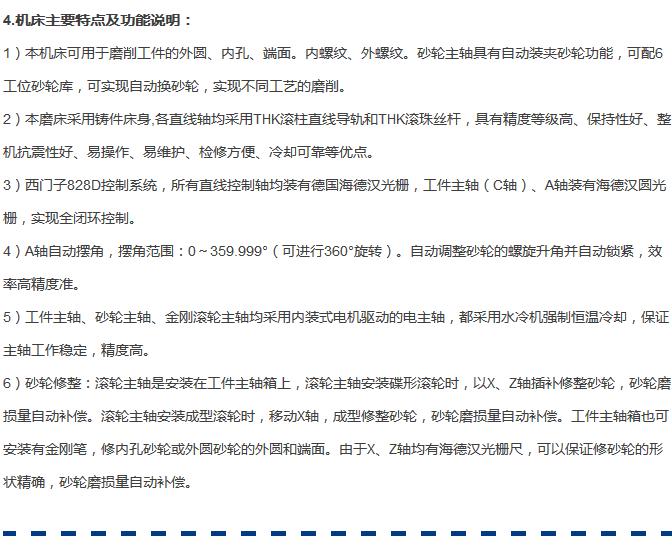 4.机床主要特点及功能说明：

1）本机床可用于磨削工件的外圆、内孔、端面。内螺纹、外螺纹。砂轮主轴具有自动装夹砂轮功能，可配6工位砂轮库，可实现自动换砂轮，实现不同工艺的磨削。

2）本磨床采用铸件床身,各直线轴均采用THK滚柱直线导轨和THK滚珠丝杆，具有精度等级高、保持性好、整机抗震性好、易操作、易维护、检修方便、冷却可靠等优点。

3）西门子828D控制系统，所有直线控制轴均装有德国海德汉光栅，工件主轴（C轴）、A轴装有海德汉圆光栅，实现全闭环控制。

4）A轴自动摆角，摆角范围：0～359.999°（可进行360°旋转）。自动调整砂轮的螺旋升角并自动锁紧，效率高精度准。

5）工件主轴、砂轮主轴、金刚滚轮主轴均采用内装式电机驱动的电主轴，都采用水冷机强制恒温冷却，保证主轴工作稳定，精度高。

6）砂轮修整：滚轮主轴是安装在工件主轴箱上，滚轮主轴安装碟形滚轮时，以X、Z轴插补修整砂轮，砂轮磨损量自动补偿。滚轮主轴安装成型滚轮时，移动X轴，成型修整砂轮，砂轮磨损量自动补偿。工件主轴箱也可安装有金刚笔，修内孔砂轮或外圆砂轮的外圆和端面。由于X、Z轴均有海德汉光栅尺，可以保证修砂轮的形状精确，砂轮磨损量自动补偿。